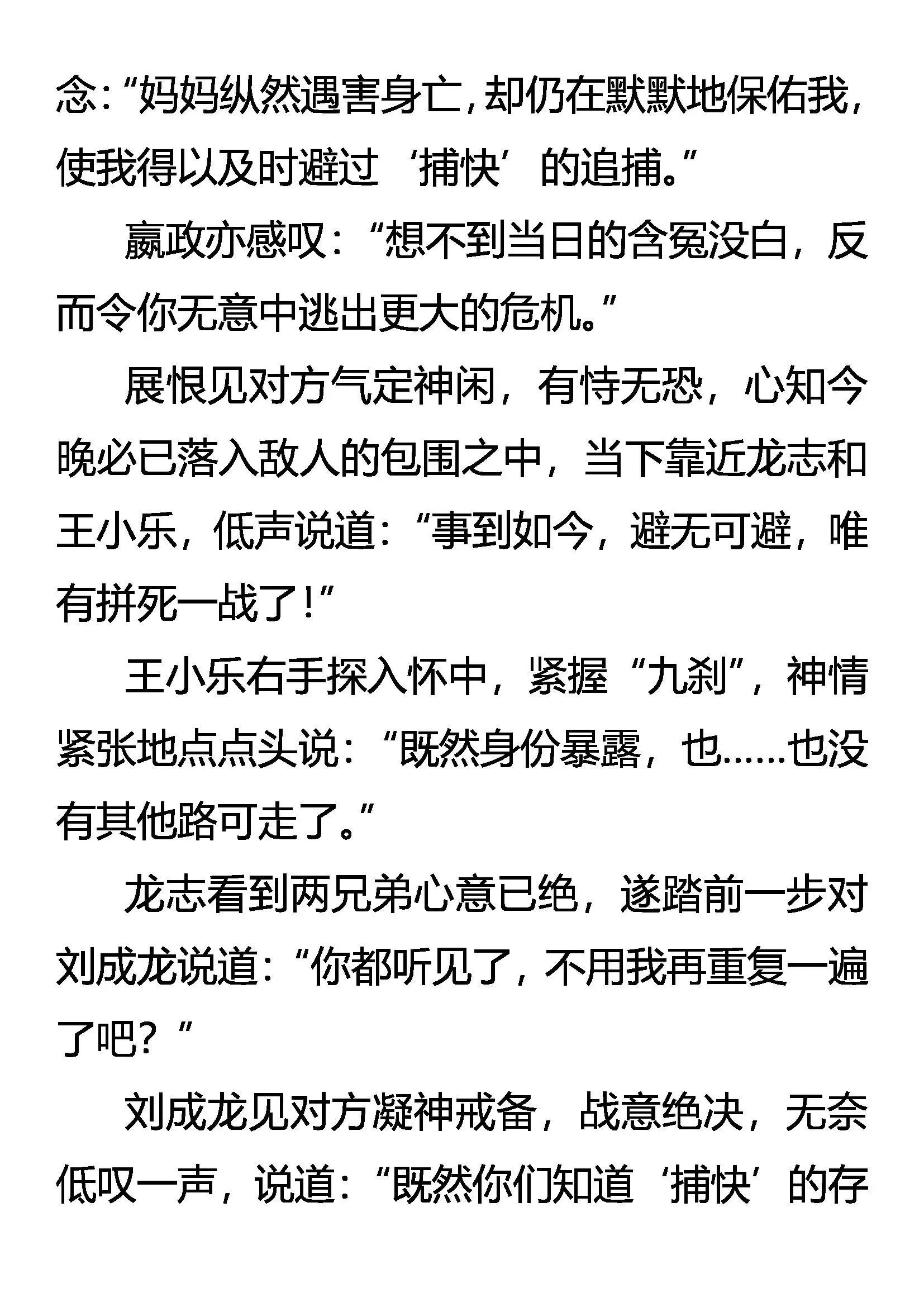 念:“妈妈纵然遇害身亡,却仍在默默地保佑我,使我得以及时避过‘捕快’的追捕。”

嬴政亦感叹:“想不到当日的含冤没白，反而令你无意中逃出更大的危机。”

展恨见对方气定神闲，有恃无恐，心知今晚必已落入敌人的包围之中，当下靠近龙志和王小乐，低声说道:“事到如今，避无可避，唯有拼死一战了!”

王小乐右手探入怀中，紧握“九刹”，神情紧张地点点头说:“既然身份暴露，也……也没有其他路可走了。”

龙志看到两兄弟心意已绝，遂踏前一步对刘成龙说道:“你都听见了,不用我再重复一遍了吧?”

刘成龙见对方凝神戒备，战意绝决，无奈低叹一声，说道:“既然你们知道‘捕快’的存